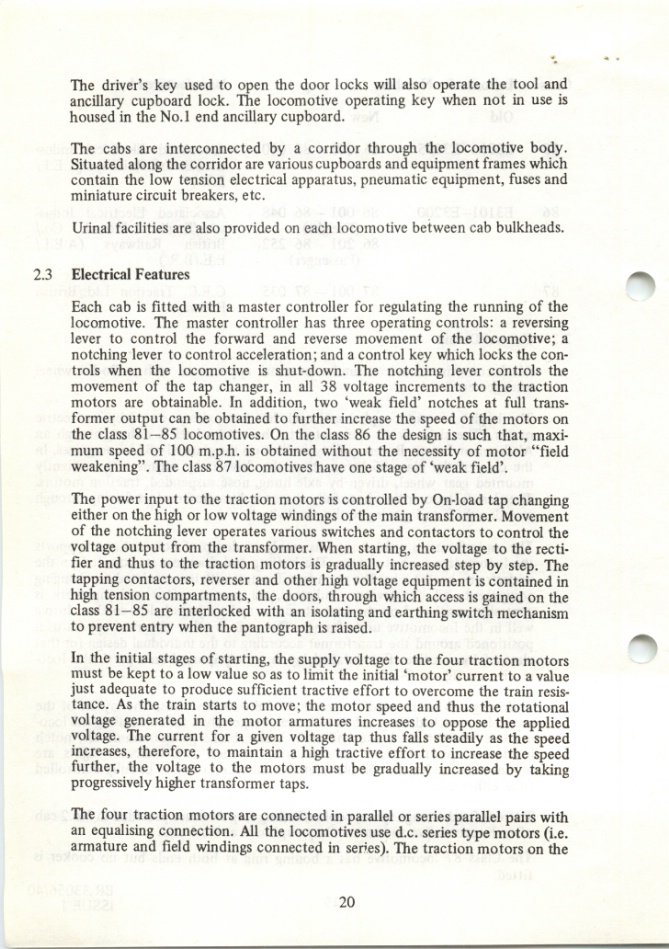 The driver's key used to open the door locks will also operate the tool and ancillary cupboard lock. The locomotive operating key when not in use is housed in the No.1 end ancillary cupboard.

The cabs are interconnected by a corridor through the locomotive body. Situated along the corridor are various cupboards and equipment frames which contain the low tension electrical apparatus, pneumatic equipment, fuses and miniature circuit breakers, etc.

Urinal facilities are also provided on each locomotive between cab bulkheads.

2.3 Electrical Features

Each cab is fitted with a master controller for regulating the running of the locomotive. The master controller has three operating controls: a reversing lever to control the forward and reverse movement of the locomotive; a notching lever to control acceleration; and a control key which locks the controls when the locomotive is shut-down. The notching lever controls the movement of the tap changer, in all 38 voltage increments to the traction motors are obtainable. In addition, two 'weak field' notches at full transformer output can be obtained to further increase the speed of the motors on the class 81–85 locomotives. On the class 86 the design is such that, maximum speed of 100 m.p.h. is obtained without the necessity of motor "field weakening". The class 87 locomotives have one stage of 'weak field'.

The power input to the traction motors is controlled by On-load tap changing either on the high or low voltage windings of the main transformer. Movement of the notching lever operates various switches and contactors to control the voltage output from the transformer. When starting, the voltage to the rectifier and thus to the traction motors is gradually increased step by step. The tapping contactors, reverser and other high voltage equipment is contained in high tension compartments, the doors, through which access is gained on the class 81–85 are interlocked with an isolating and earthing switch mechanism to prevent entry when the pantograph is raised.

In the initial stages of starting, the supply voltage to the four traction motors must be kept to a low value so as to limit the initial 'motor' current to a value just adequate to produce sufficient tractive effort to overcome the train resistance. As the train starts to move; the motor speed and thus the rotational voltage generated in the motor armatures increases to oppose the applied voltage. The current for a given voltage tap thus falls steadily as the speed increases, therefore, to maintain a high tractive effort to increase the speed further, the voltage to the motors must be gradually increased by taking progressively higher transformer taps.

The four traction motors are connected in parallel or series parallel pairs with an equalising connection. All the locomotives use d.c. series type motors (i.e. armature and field windings connected in series). The traction motors on the

20